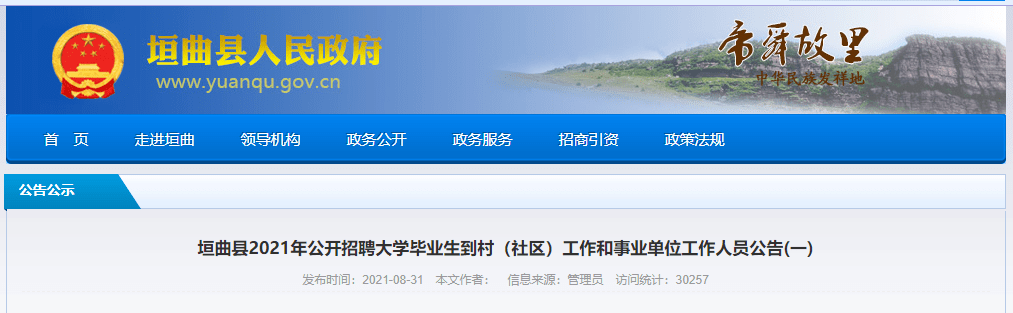 垣曲县人民政府
www.yuanqu.gov.cn

帝舜故里
中华民族发祥地

首 页 走进垣曲 领导机构 政务公开 政务服务 招商引资 政策法规

公告公示

垣曲县2021年公开招聘大学毕业生到村（社区）工作和事业单位工作人员公告(一)

发布时间：2021-08-31 本文作者： 信息来源：管理员 访问统计：30257